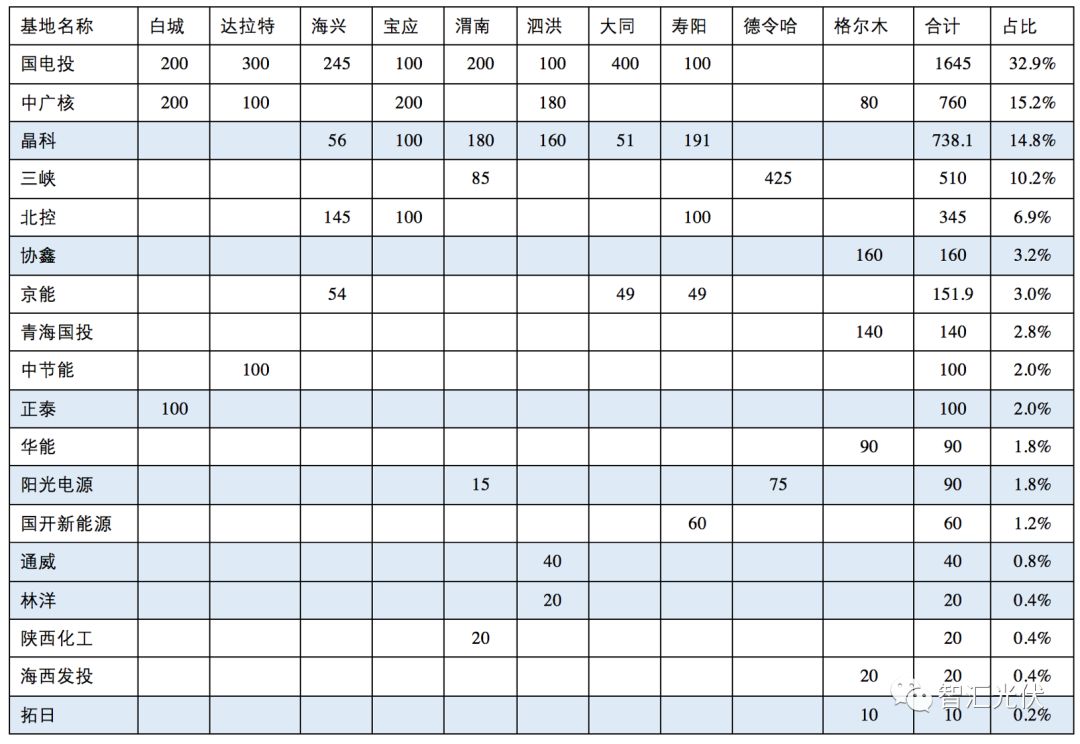 | 基地名称 | 白城 | 达拉特 | 海兴 | 宝应 | 渭南 | 泗洪 | 大同 | 寿阳 | 德令哈 | 格尔木 | 合计 | 占比 |
|---|---|---|---|---|---|---|---|---|---|---|---|---|
| 国电投 | 200 | 300 | 245 | 100 | 200 | 100 | 400 | 100 | | | 1645 | 32.9% |
| 中广核 | 200 | 100 | | 200 | | 180 | | | | 80 | 760 | 15.2% |
| 晶科 | | | 56 | 100 | 180 | 160 | 51 | 191 | | | 738.1 | 14.8% |
| 三峡 | | | | | 85 | | | | 425 | | 510 | 10.2% |
| 北控 | | | 145 | 100 | | | | 100 | | | 345 | 6.9% |
| 协鑫 | | | | | | | | | | 160 | 160 | 3.2% |
| 京能 | | | 54 | | | | 49 | 49 | | | 151.9 | 3.0% |
| 青海国投 | | | | | | | | | | 140 | 140 | 2.8% |
| 中节能 | | 100 | | | | | | | | | 100 | 2.0% |
| 正泰 | 100 | | | | | | | | | | 100 | 2.0% |
| 华能 | | | | | | | | | | 90 | 90 | 1.8% |
| 阳光电源 | | | | | 15 | | | | 75 | | 90 | 1.8% |
| 国开新能源 | | | | | | | | 60 | | | 60 | 1.2% |
| 通威 | | | | | | 40 | | | | | 40 | 0.8% |
| 林洋 | | | | | | 20 | | | | | 20 | 0.4% |
| 陕西化工 | | | | | 20 | | | | | | 20 | 0.4% |
| 海西发投 | | | | | | | | | | 20 | 20 | 0.4% |
| 拓日 | | | | | | | | | | 10 | 10 | 0.2% |

智汇光伏